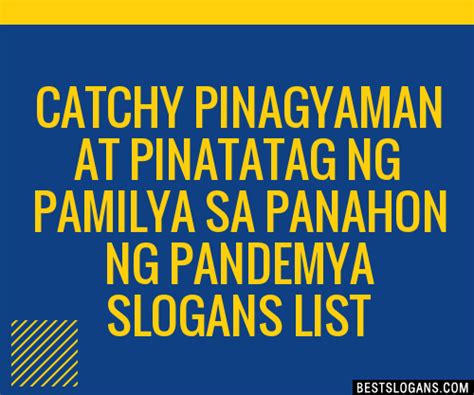 CATCHY PINAGYAMAN AT PINATATAG NG PAMILYA SA PANAHON NG PANDEMYA SLOGANS LIST

BESTSLOGANS.COM